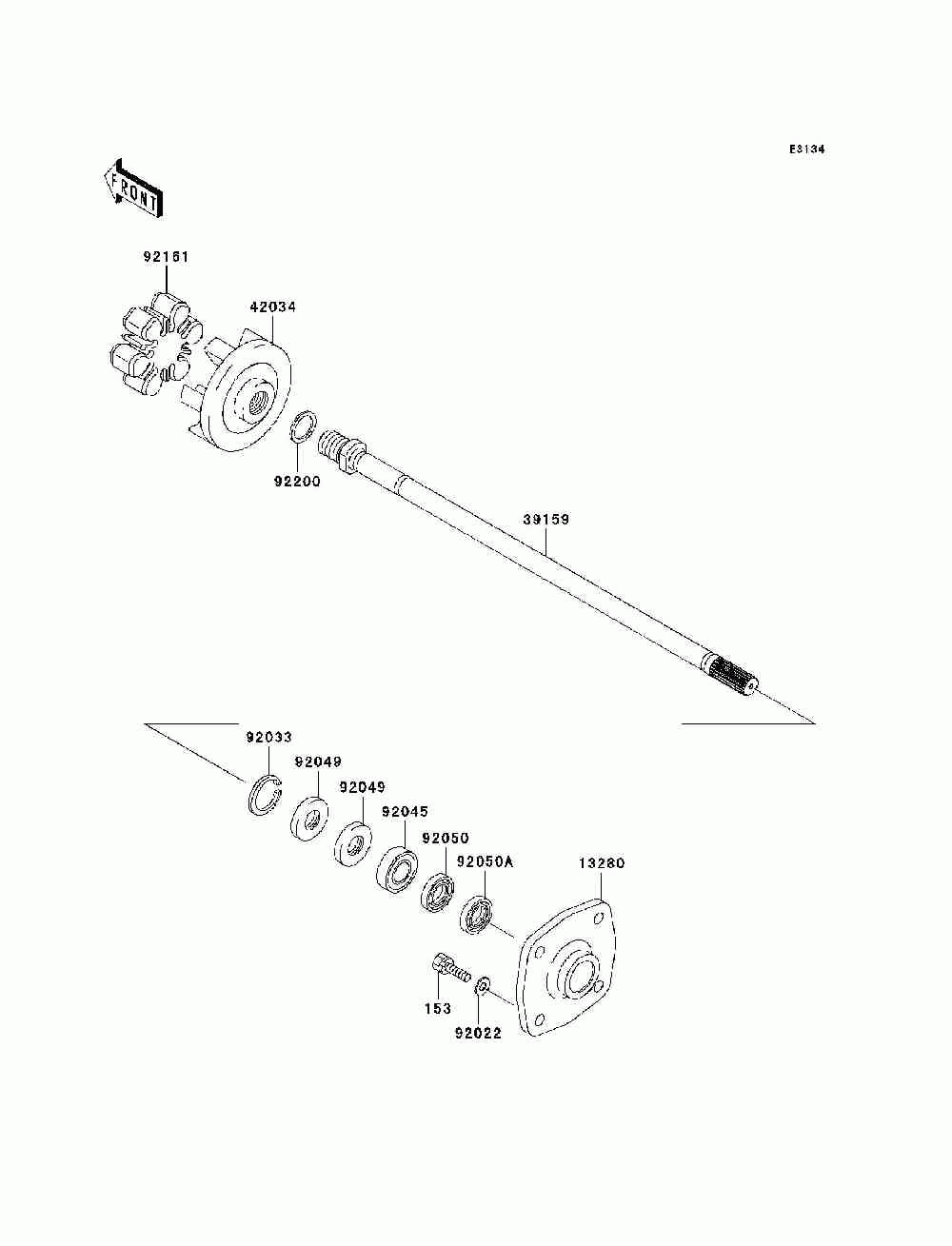 E3134

FRONT

92161

42034

92200

39159

92033

92049

92049

92045

92050

92050A

13280

153

92022